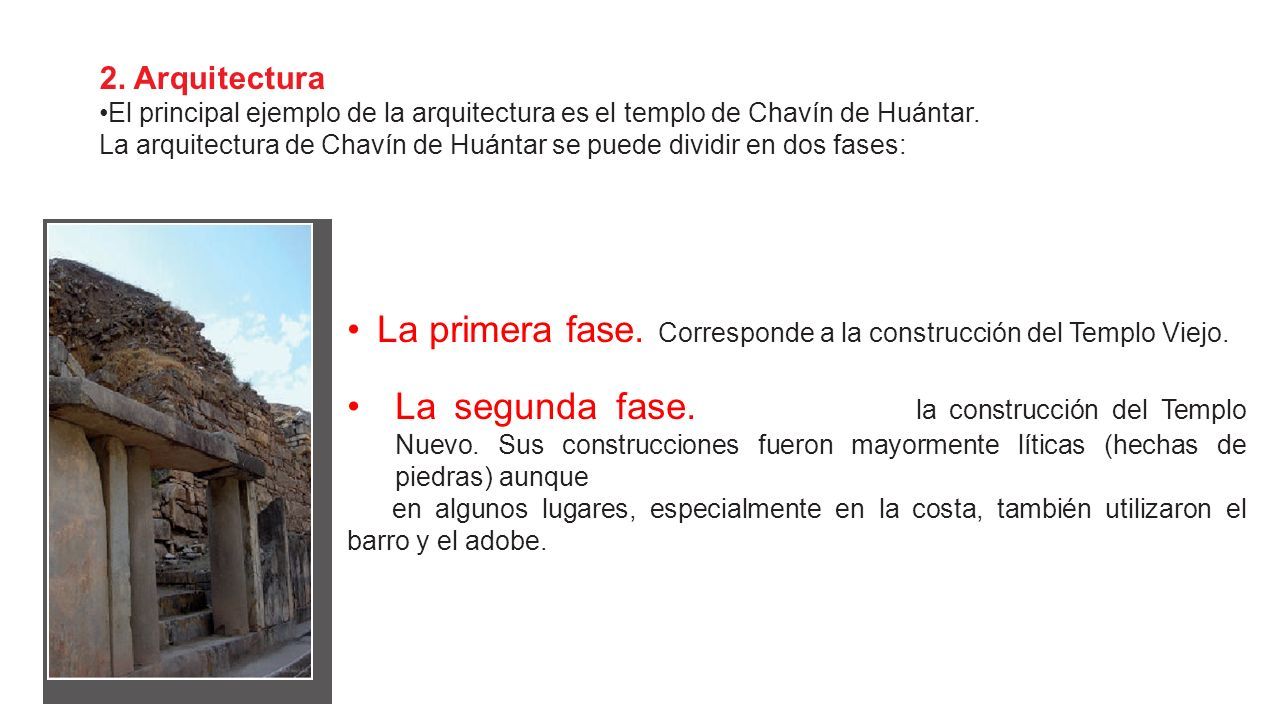 2. Arquitectura
•El principal ejemplo de la arquitectura es el templo de Chavín de Huántar.
La arquitectura de Chavín de Huántar se puede dividir en dos fases:

• La primera fase. Corresponde a la construcción del Templo Viejo.

• La segunda fase. la construcción del Templo Nuevo. Sus construcciones fueron mayormente líticas (hechas de piedras) aunque en algunos lugares, especialmente en la costa, también utilizaron el barro y el adobe.